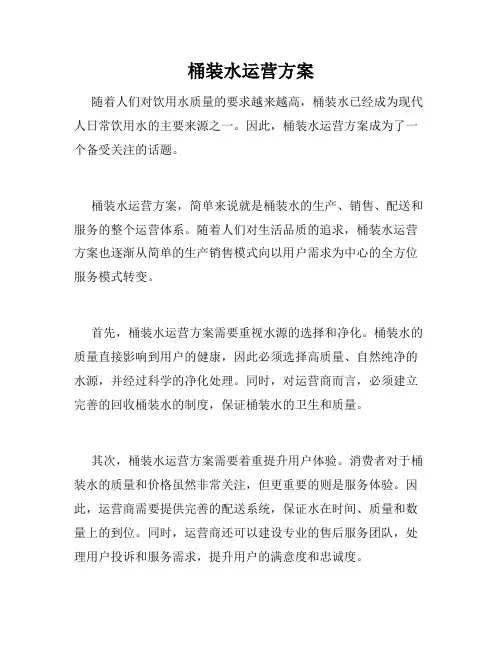 桶装水运营方案

随着人们对饮用水质量的要求越来越高，桶装水已经成为现代人日常饮用水的主要来源之一。因此，桶装水运营方案成为了一个备受关注的话题。

桶装水运营方案，简单来说就是桶装水的生产、销售、配送和服务的整个运营体系。随着人们对生活品质的追求，桶装水运营方案也逐渐从简单的生产销售模式向以用户需求为中心的全方位服务模式转变。

首先，桶装水运营方案需要重视水源的选择和净化。桶装水的质量直接影响到用户的健康，因此必须选择高质量、自然纯净的水源，并经过科学的净化处理。同时，对运营商而言，必须建立完善的回收桶装水的制度，保证桶装水的卫生和质量。

其次，桶装水运营方案需要着重提升用户体验。消费者对于桶装水的质量和价格虽然非常关注，但更重要的则是服务体验。因此，运营商需要提供完善的配送系统，保证水在时间、质量和数量上的到位。同时，运营商还可以建设专业的售后服务团队，处理用户投诉和服务需求，提升用户的满意度和忠诚度。